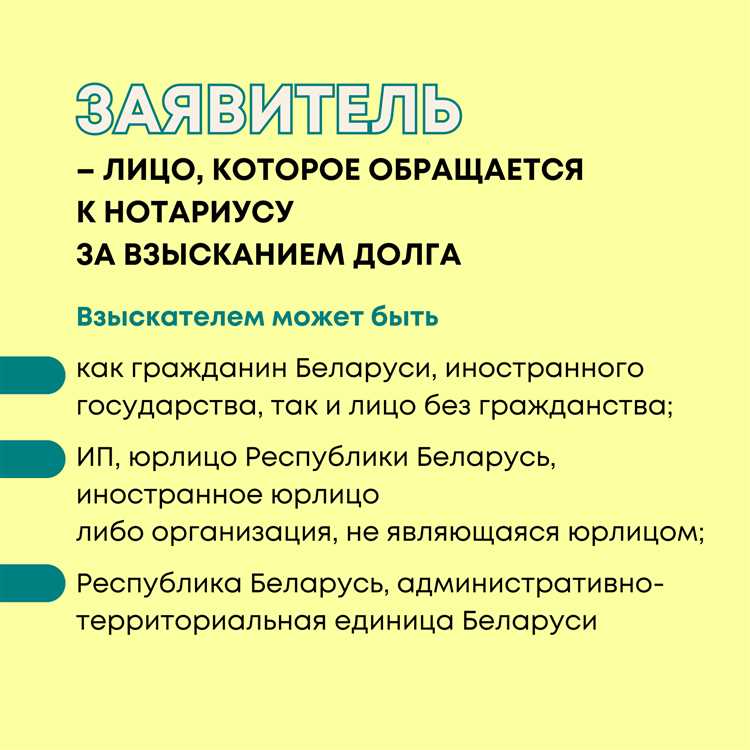 ЗАЯВИТЕЛЬ

– ЛИЦО, КОТОРОЕ ОБРАЩАЕТСЯ К НОТАРИУСУ ЗА ВЗЫСКАНИЕМ ДОЛГА

Взыскателем может быть

как гражданин Беларуси, иностранного государства, так и лицо без гражданства;

ИП, юрлицо Республики Беларусь, иностранное юрлицо либо организация, не являющаяся юрлицом;

Республика Беларусь, административно-территориальная единица Беларуси